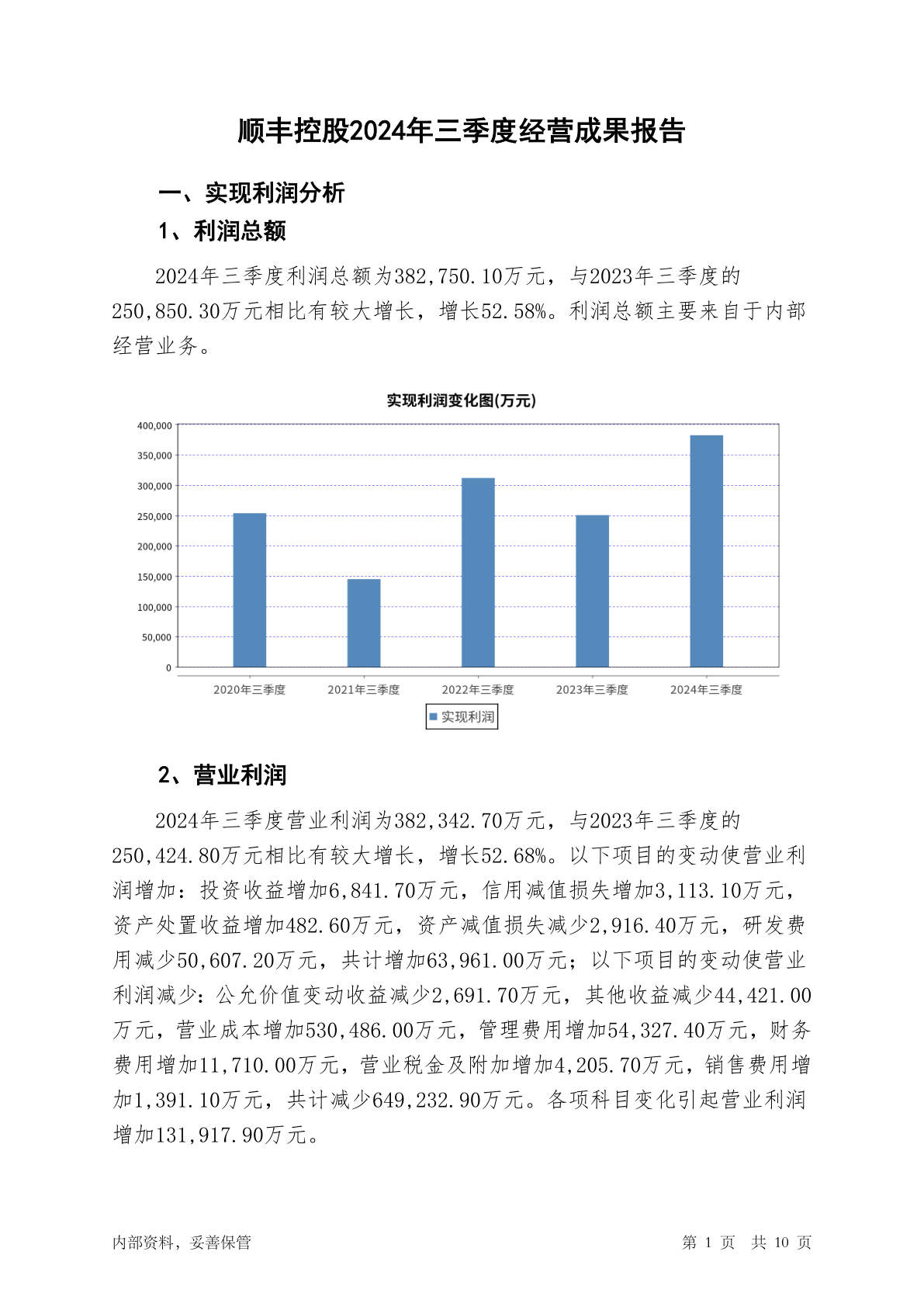 顺丰控股2024年三季度经营成果报告

一、实现利润分析

1、利润总额

2024年三季度利润总额为382,750.10万元，与2023年三季度的250,850.30万元相比有较大增长，增长52.58%。利润总额主要来自于内部经营业务。

实现利润变化图(万元)

400,000
350,000
300,000
250,000
200,000
150,000
100,000
50,000
0

2020年三季度 2021年三季度 2022年三季度 2023年三季度 2024年三季度

实现利润

2、营业利润

2024年三季度营业利润为382,342.70万元，与2023年三季度的250,424.80万元相比有较大增长，增长52.68%。以下项目的变动使营业利润增加：投资收益增加6,841.70万元，信用减值损失增加3,113.10万元，资产处置收益增加482.60万元，资产减值损失减少2,916.40万元，研发费用减少50,607.20万元，共计增加63,961.00万元；以下项目的变动使营业利润减少：公允价值变动收益减少2,691.70万元，其他收益减少44,421.00万元，营业成本增加530,486.00万元，管理费用增加54,327.40万元，财务费用增加11,710.00万元，营业税金及附加增加4,205.70万元，销售费用增加1,391.10万元，共计减少649,232.90万元。各项科目变化引起营业利润增加131,917.90万元。

内部资料，妥善保管

第 1 页 共 10 页